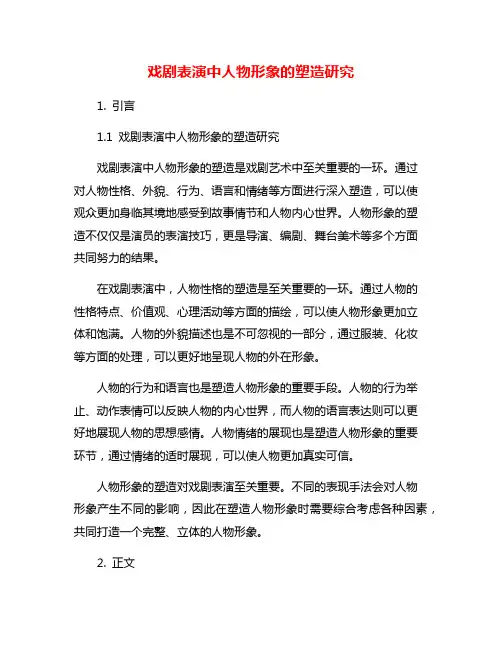 戏剧表演中人物形象的塑造研究

1. 引言

1.1 戏剧表演中人物形象的塑造研究

戏剧表演中人物形象的塑造是戏剧艺术中至关重要的一环。通过对人物性格、外貌、行为、语言和情绪等方面进行深入塑造，可以使观众更加身临其境地感受到故事情节和人物内心世界。人物形象的塑造不仅仅是演员的表演技巧，更是导演、编剧、舞台美术等多个方面共同努力的结果。

在戏剧表演中，人物性格的塑造是至关重要的一环。通过人物的性格特点、价值观、心理活动等方面的描绘，可以使人物形象更加立体和饱满。人物的外貌描述也是不可忽视的一部分，通过服装、化妆等方面的处理，可以更好地呈现人物的外在形象。

人物的行为和语言也是塑造人物形象的重要手段。人物的行为举止、动作表情可以反映人物的内心世界，而人物的语言表达则可以更好地展现人物的思想感情。人物情绪的展现也是塑造人物形象的重要环节，通过情绪的适时展现，可以使人物更加真实可信。

人物形象的塑造对戏剧表演至关重要。不同的表现手法会对人物形象产生不同的影响，因此在塑造人物形象时需要综合考虑各种因素，共同打造一个完整、立体的人物形象。

2. 正文